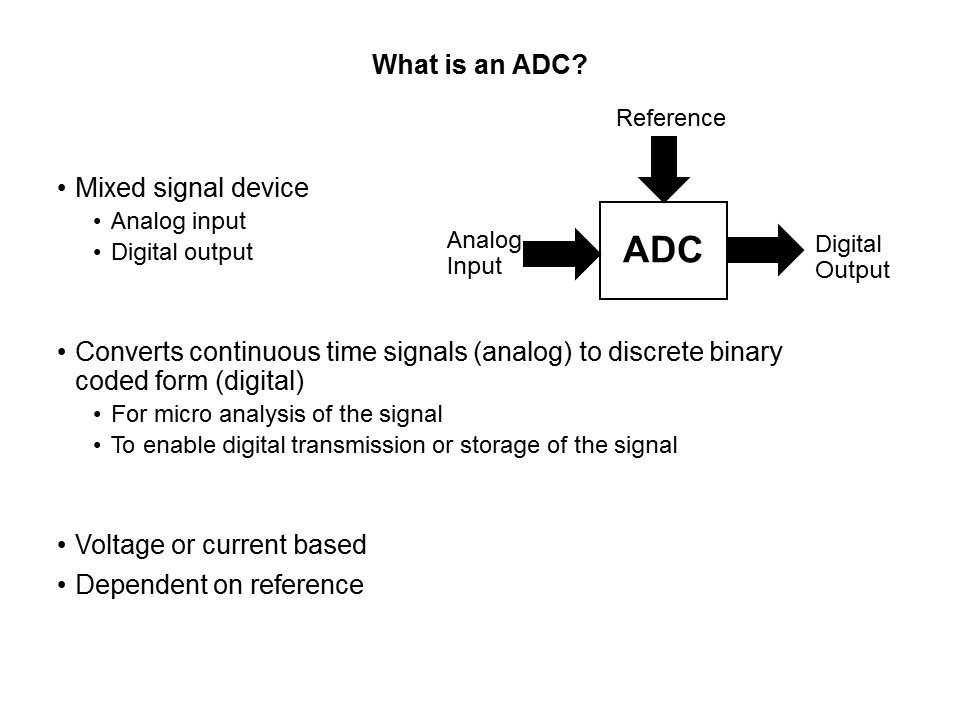 What is an ADC?

• Mixed signal device
• Analog input
• Digital output

Reference

Analog Input

ADC

Digital Output

• Converts continuous time signals (analog) to discrete binary coded form (digital)
• For micro analysis of the signal
• To enable digital transmission or storage of the signal

• Voltage or current based
• Dependent on reference